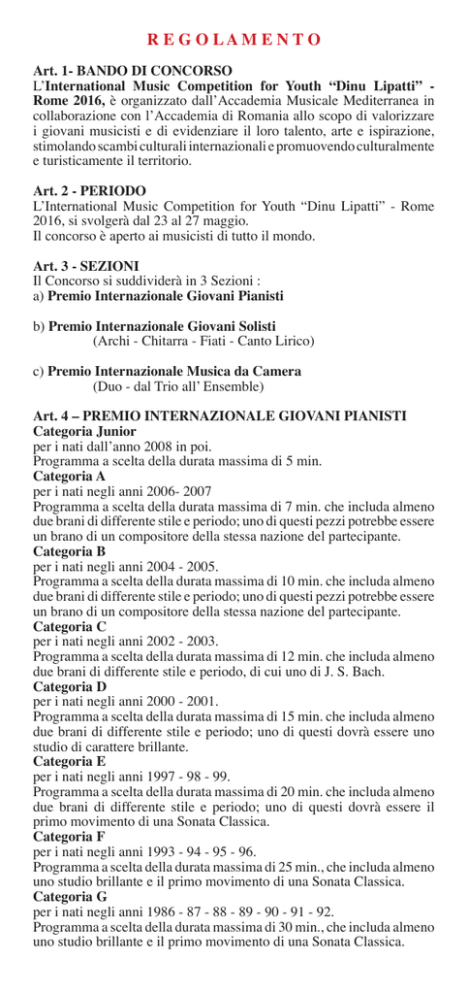 REGOLAMENTO

Art. 1- BANDO DI CONCORSO
L'International Music Competition for Youth "Dinu Lipatti" - Rome 2016, è organizzato dall'Accademia Musicale Mediterranea in collaborazione con l'Accademia di Romania allo scopo di valorizzare i giovani musicisti e di evidenziare il loro talento, arte e ispirazione, stimolando scambi culturali internazionali e promuovendo culturalmente e turisticamente il territorio.

Art. 2 - PERIODO
L'International Music Competition for Youth "Dinu Lipatti" - Rome 2016, si svolgerà dal 23 al 27 maggio.
Il concorso è aperto ai musicisti di tutto il mondo.

Art. 3 - SEZIONI
Il Concorso si suddividerà in 3 Sezioni :
a) Premio Internazionale Giovani Pianisti

b) Premio Internazionale Giovani Solisti
(Archi - Chitarra - Fiati - Canto Lirico)

c) Premio Internazionale Musica da Camera
(Duo - dal Trio all' Ensemble)

Art. 4 – PREMIO INTERNAZIONALE GIOVANI PIANISTI
Categoria Junior
per i nati dall'anno 2008 in poi.
Programma a scelta della durata massima di 5 min.
Categoria A
per i nati negli anni 2006- 2007
Programma a scelta della durata massima di 7 min. che includa almeno due brani di differente stile e periodo; uno di questi pezzi potrebbe essere un brano di un compositore della stessa nazione del partecipante.
Categoria B
per i nati negli anni 2004 - 2005.
Programma a scelta della durata massima di 10 min. che includa almeno due brani di differente stile e periodo; uno di questi pezzi potrebbe essere un brano di un compositore della stessa nazione del partecipante.
Categoria C
per i nati negli anni 2002 - 2003.
Programma a scelta della durata massima di 12 min. che includa almeno due brani di differente stile e periodo, di cui uno di J. S. Bach.
Categoria D
per i nati negli anni 2000 - 2001.
Programma a scelta della durata massima di 15 min. che includa almeno due brani di differente stile e periodo; uno di questi dovrà essere uno studio di carattere brillante.
Categoria E
per i nati negli anni 1997 - 98 - 99.
Programma a scelta della durata massima di 20 min. che includa almeno due brani di differente stile e periodo; uno di questi dovrà essere il primo movimento di una Sonata Classica.
Categoria F
per i nati negli anni 1993 - 94 - 95 - 96.
Programma a scelta della durata massima di 25 min., che includa almeno uno studio brillante e il primo movimento di una Sonata Classica.
Categoria G
per i nati negli anni 1986 - 87 - 88 - 89 - 90 - 91 - 92.
Programma a scelta della durata massima di 30 min., che includa almeno uno studio brillante e il primo movimento di una Sonata Classica.